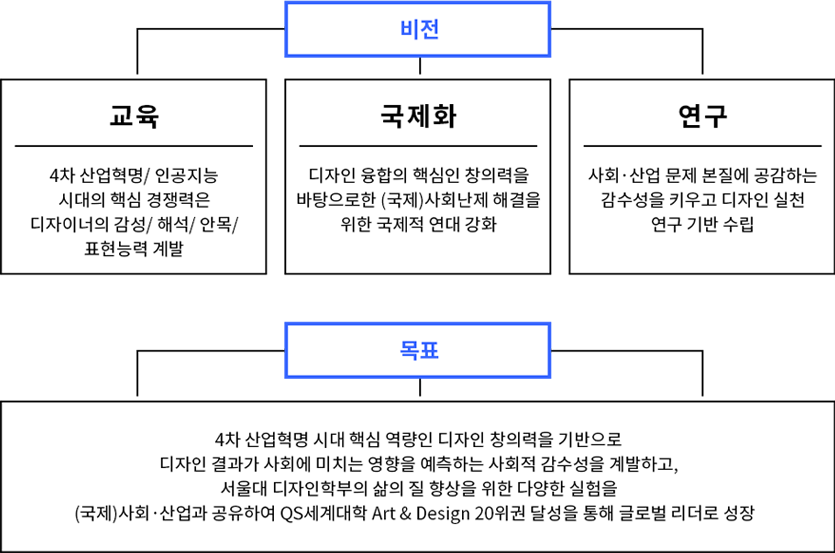 비전

교육

4차 산업혁명/ 인공지능 시대의 핵심 경쟁력은 디자이너의 감성/ 해석/ 안목/ 표현능력 계발

국제화

디자인 융합의 핵심인 창의력을 바탕으로한 (국제)사회난제 해결을 위한 국제적 연대 강화

연구

사회·산업 문제 본질에 공감하는 감수성을 키우고 디자인 실천 연구 기반 수립

목표

4차 산업혁명 시대 핵심 역량인 디자인 창의력을 기반으로 디자인 결과가 사회에 미치는 영향을 예측하는 사회적 감수성을 계발하고, 서울대 디자인학부의 삶의 질 향상을 위한 다양한 실험을 (국제)사회·산업과 공유하여 QS세계대학 Art & Design 20위권 달성을 통해 글로벌 리더로 성장